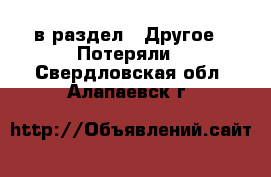 в раздел Другое
Потеряли
Свердловская обл
Алапаевск г

http://Объявлений.сайт